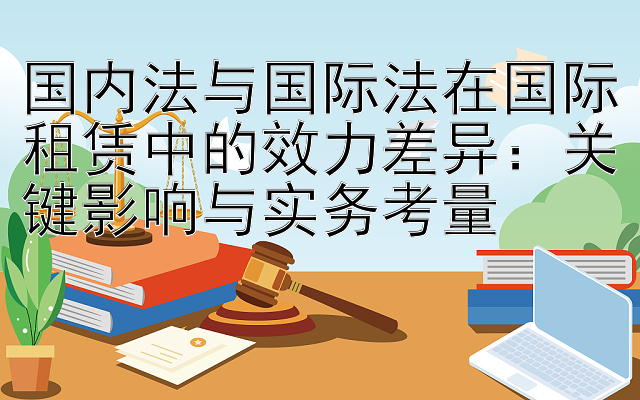 国内法与国际法在国际租赁中的效力差异：关键影响与实务考量